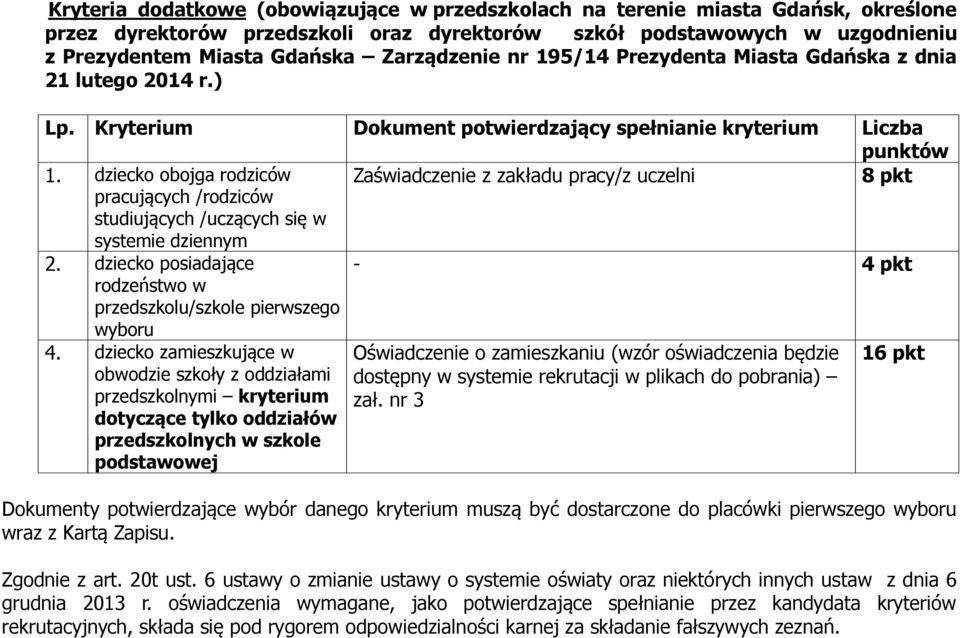 Kryteria dodatkowe (obowiązujące w przedszkolach na terenie miasta Gdańsk, określone przez dyrektorów przedszkoli oraz dyrektorów szkół podstawowych w uzgodnieniu z Prezydentem Miasta Gdańska – Zarządzenie nr 195/14 Prezydenta Miasta Gdańska z dnia 21 lutego 2014 r.)

| Lp. | Kryterium | Dokument potwierdzający spełnianie kryterium | Liczba punktów |
|---|---|---|---|
| 1. | dziecko obojga rodziców pracujących /rodziców studiujących /uczących się w systemie dziennym | Zaświadczenie z zakładu pracy/z uczelni | 8 pkt |
| 2. | dziecko posiadające rodzeństwo w przedszkolu/szkole pierwszego wyboru | - | 4 pkt |
| 4. | dziecko zamieszkujące w obwodzie szkoły z oddziałami przedszkolnymi – kryterium dotyczące tylko oddziałów przedszkolnych w szkole podstawowej | Oświadczenie o zamieszkaniu (wzór oświadczenia będzie dostępny w systemie rekrutacji w plikach do pobrania) – zał. nr 3 | 16 pkt |

Dokumenty potwierdzające wybór danego kryterium muszą być dostarczone do placówki pierwszego wyboru wraz z Kartą Zapisu.

Zgodnie z art. 20t ust. 6 ustawy o zmianie ustawy o systemie oświaty oraz niektórych innych ustaw z dnia 6 grudnia 2013 r. oświadczenia wymagane, jako potwierdzające spełnianie przez kandydata kryteriów rekrutacyjnych, składa się pod rygorem odpowiedzialności karnej za składanie fałszywych zeznań.